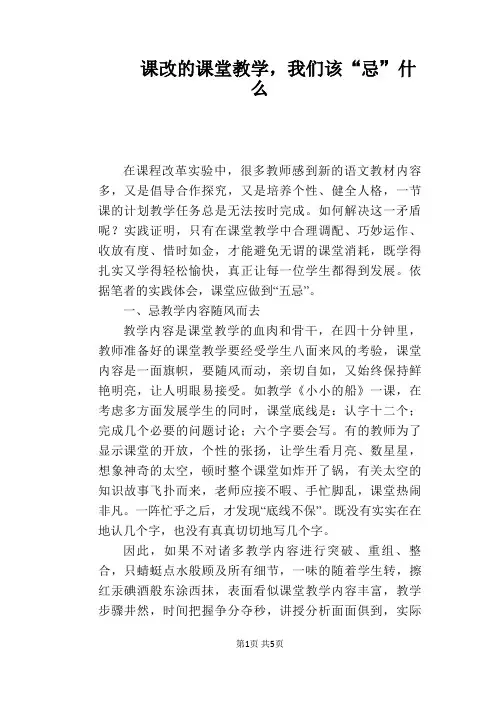 课改的课堂教学，我们该“忌”什么

在课程改革实验中，很多教师感到新的语文教材内容多，又是倡导合作探究，又是培养个性、健全人格，一节课的计划教学任务总是无法按时完成。如何解决这一矛盾呢？实践证明，只有在课堂教学中合理调配、巧妙运作、收放有度、惜时如金，才能避免无谓的课堂消耗，既学得扎实又学得轻松愉快，真正让每一位学生都得到发展。依据笔者的实践体会，课堂应做到“五忌”。

一、忌教学内容随风而去

教学内容是课堂教学的血肉和骨干，在四十分钟里，教师准备好的课堂教学要经受学生八面来风的考验，课堂内容是一面旗帜，要随风而动，亲切自如，又始终保持鲜艳明亮，让人明眼易接受。如教学《小小的船》一课，在考虑多方面发展学生的同时，课堂底线是：认字十二个；完成几个必要的问题讨论；六个字要会写。有的教师为了显示课堂的开放，个性的张扬，让学生看月亮、数星星，想象神奇的太空，顿时整个课堂如炸开了锅，有关太空的知识故事飞扑而来，老师应接不暇、手忙脚乱，课堂热闹非凡。一阵忙乎之后，才发现“底线不保”。既没有实实在在地认几个字，也没有真真切切地写几个字。

因此，如果不对诸多教学内容进行突破、重组、整合，只蜻蜓点水般顾及所有细节，一味的随着学生转，擦红汞碘酒般东涂西抹，表面看似课堂教学内容丰富，教学步骤井然，时间把握争分夺秒，讲授分析面面俱到，实际

第1页 共5页